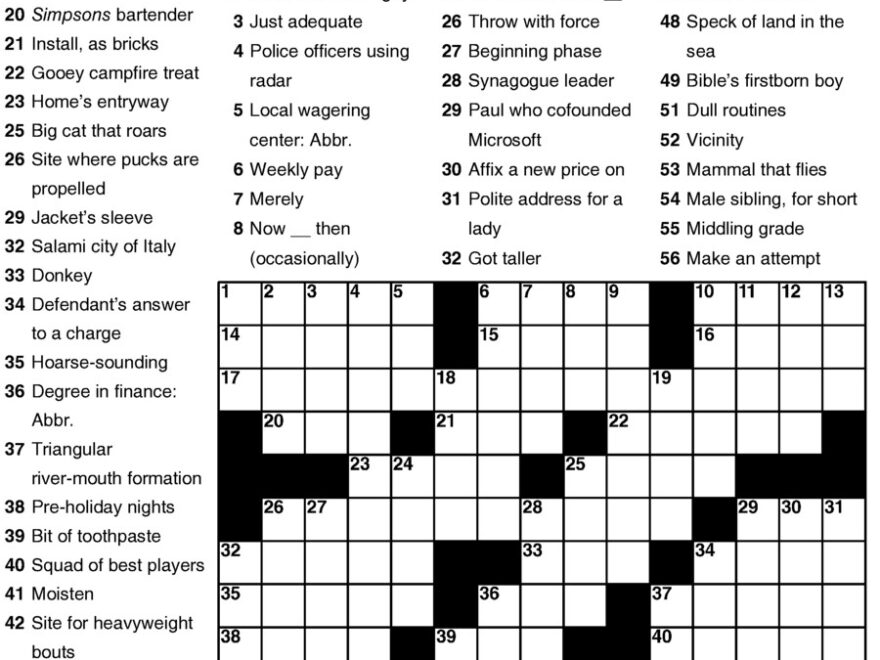 20 Simpsons bartender
21 Install, as bricks
22 Gooey campfire treat
23 Home's entryway
25 Big cat that roars
26 Site where pucks are propelled
29 Jacket's sleeve
32 Salami city of Italy
33 Donkey
34 Defendant's answer to a charge
35 Hoarse-sounding
36 Degree in finance: Abbr.
37 Triangular river-mouth formation
38 Pre-holiday nights
39 Bit of toothpaste
40 Squad of best players
41 Moisten
42 Site for heavyweight bouts

3 Just adequate
4 Police officers using radar
5 Local wagering center: Abbr.
6 Weekly pay
7 Merely
8 Now __ then (occasionally)

26 Throw with force
27 Beginning phase
28 Synagogue leader
29 Paul who cofounded Microsoft
30 Affix a new price on
31 Polite address for a lady
32 Got taller

48 Speck of land in the sea
49 Bible's firstborn boy
51 Dull routines
52 Vicinity
53 Mammal that flies
54 Male sibling, for short
55 Middling grade
56 Make an attempt

1 2 3 4 5 6 7 8 9 10 11 12 13
14 15 16
17 18 19
20 21 22
23 24 25
26 27 28 29 30 31
32 33 34
35 36 37
38 39 40